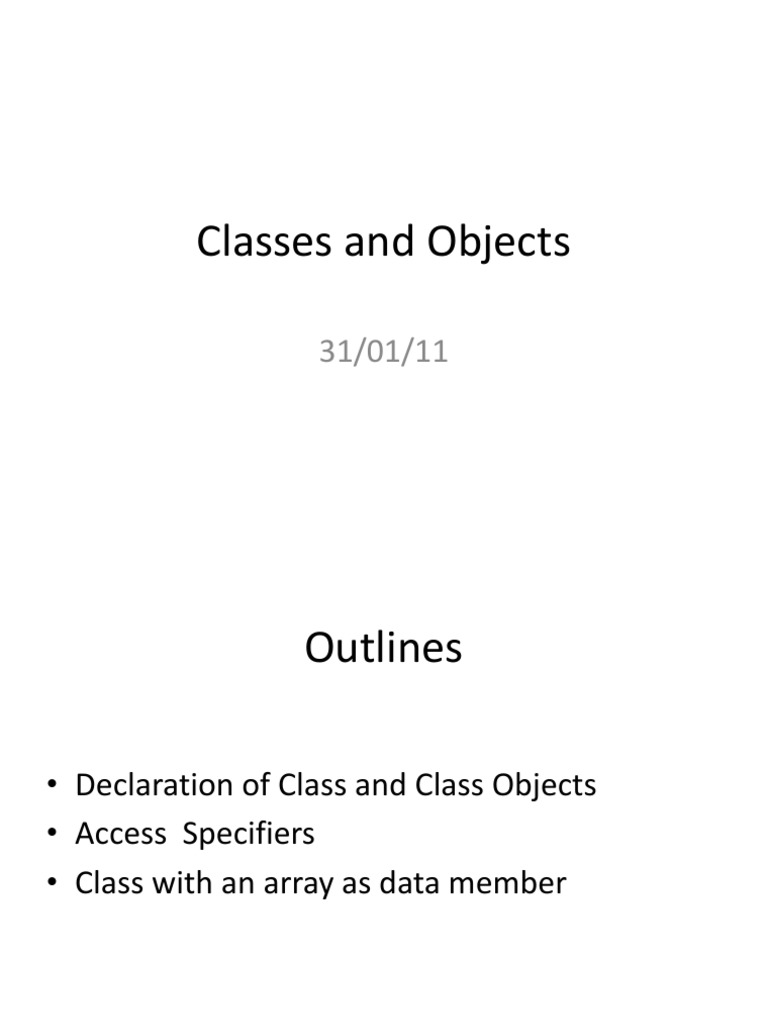 Classes and Objects

31/01/11

Outlines

• Declaration of Class and Class Objects
• Access Specifiers
• Class with an array as data member